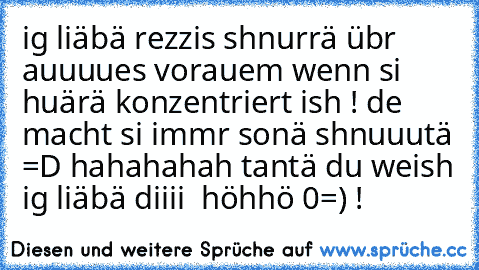 ig liäbä rezzis shnurrä übr auuuues vorauem wenn si huärä konzentriert ish ! de macht si immr sonä shnuuutä =D hahahahah tantä du weish ig liäbä diiii  höhhö 0=) !

Diesen und weitere Sprüche auf www.sprüche.cc